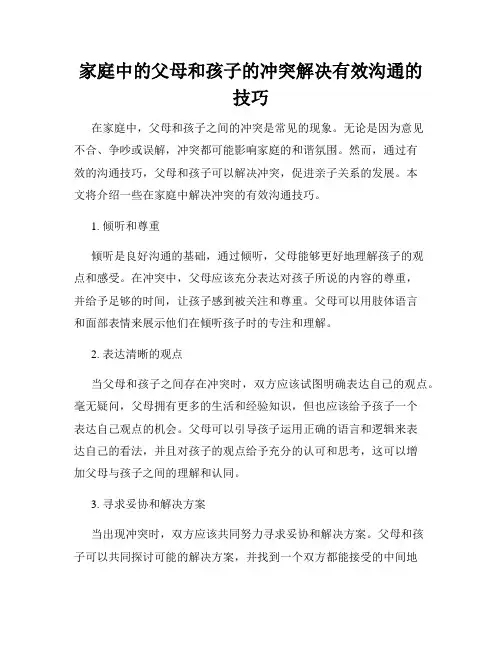 家庭中的父母和孩子的冲突解决有效沟通的技巧

在家庭中，父母和孩子之间的冲突是常见的现象。无论是因为意见不合、争吵或误解，冲突都可能影响家庭的和谐氛围。然而，通过有效的沟通技巧，父母和孩子可以解决冲突，促进亲子关系的发展。本文将介绍一些在家庭中解决冲突的有效沟通技巧。

1. 倾听和尊重

倾听是良好沟通的基础，通过倾听，父母能够更好地理解孩子的观点和感受。在冲突中，父母应该充分表达对孩子所说的内容的尊重，并给予足够的时间，让孩子感到被关注和尊重。父母可以用肢体语言和面部表情来展示他们在倾听孩子时的专注和理解。

2. 表达清晰的观点

当父母和孩子之间存在冲突时，双方应该试图明确表达自己的观点。毫无疑问，父母拥有更多的生活和经验知识，但也应该给予孩子一个表达自己观点的机会。父母可以引导孩子运用正确的语言和逻辑来表达自己的看法，并且对孩子的观点给予充分的认可和思考，这可以增加父母与孩子之间的理解和认同。

3. 寻求妥协和解决方案

当出现冲突时，双方应该共同努力寻求妥协和解决方案。父母和孩子可以共同探讨可能的解决方案，并找到一个双方都能接受的中间地